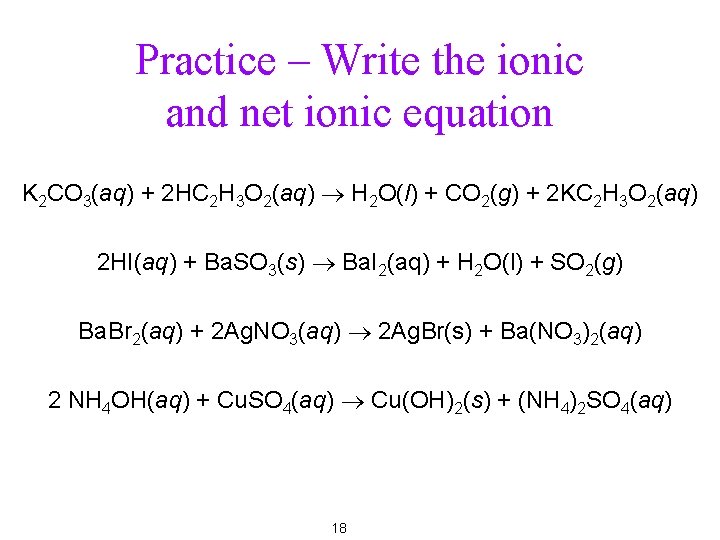 Practice – Write the ionic and net ionic equation

$K_2CO_3(aq) + 2HC_2H_3O_2(aq) \rightarrow H_2O(l) + CO_2(g) + 2KC_2H_3O_2(aq)$

$2HI(aq) + BaSO_3(s) \rightarrow BaI_2(aq) + H_2O(l) + SO_2(g)$

$BaBr_2(aq) + 2AgNO_3(aq) \rightarrow 2AgBr(s) + Ba(NO_3)_2(aq)$

$2\ NH_4OH(aq) + CuSO_4(aq) \rightarrow Cu(OH)_2(s) + (NH_4)_2SO_4(aq)$

18